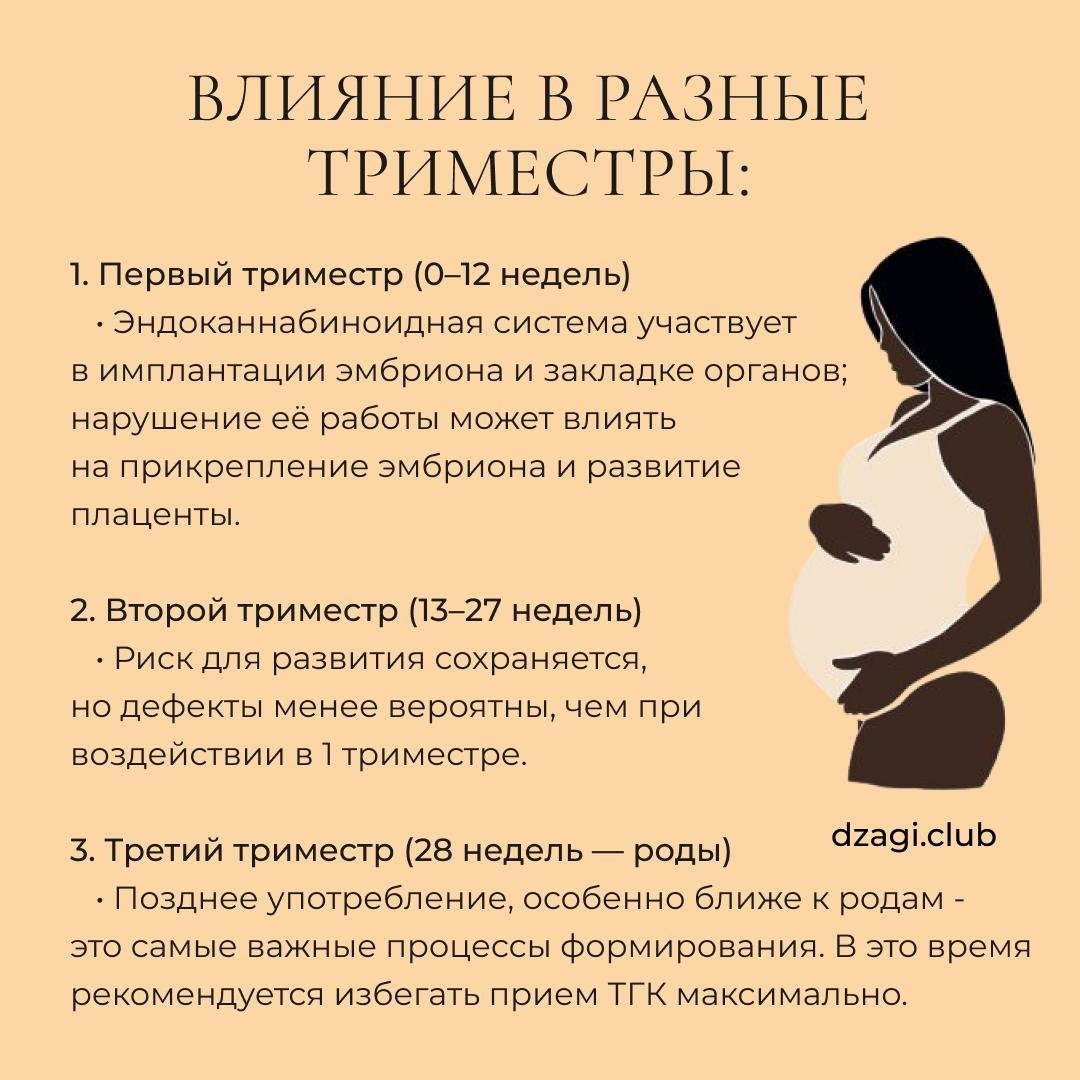 ВЛИЯНИЕ В РАЗНЫЕ ТРИМЕСТРЫ:

1. Первый триместр (0–12 недель)
• Эндоканнабиноидная система участвует в имплантации эмбриона и закладке органов; нарушение её работы может влиять на прикрепление эмбриона и развитие плаценты.

2. Второй триместр (13–27 недель)
• Риск для развития сохраняется, но дефекты менее вероятны, чем при воздействии в 1 триместре.

3. Третий триместр (28 недель — роды)
• Позднее употребление, особенно ближе к родам - это самые важные процессы формирования. В это время рекомендуется избегать прием ТГК максимально.

dzagi.club